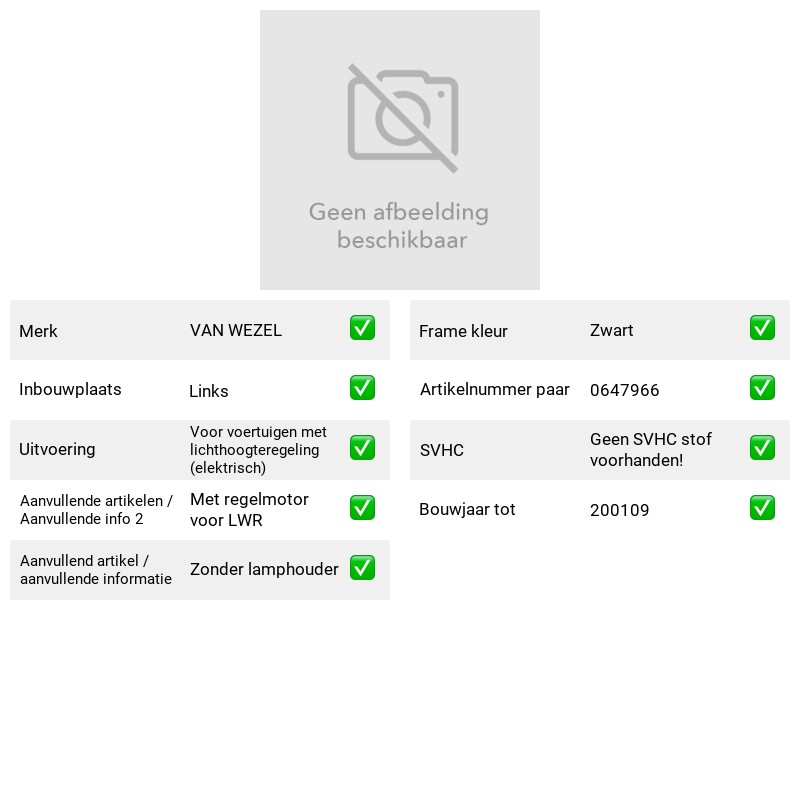 Geen afbeelding beschikbaar

Merk VAN WEZEL ☑
Inbouwplaats Links ☑
Uitvoering Voor voertuigen met lichthoogteregeling (elektrisch) ☑
Aanvullende artikelen / Aanvullende info 2 Met regelmotor voor LWR ☑
Aanvullend artikel / aanvullende informatie Zonder lamphouder ☑

Frame kleur Zwart ☑
Artikelnummer paar 0647966 ☑
SVHC Geen SVHC stof voorhanden! ☑
Bouwjaar tot 200109 ☑